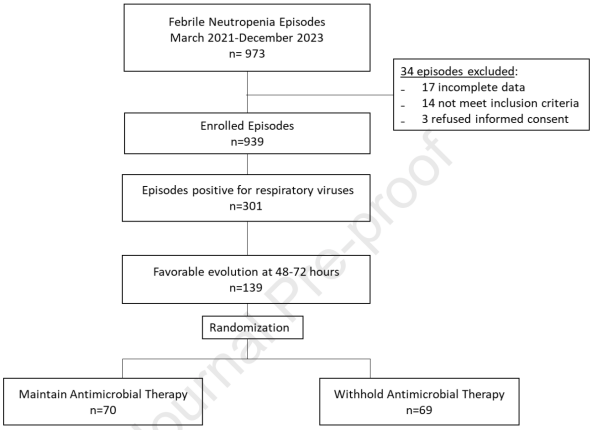 Febrile Neutropenia Episodes
March 2021-December 2023
n= 973

34 episodes excluded:
- 17 incomplete data
- 14 not meet inclusion criteria
- 3 refused informed consent

Enrolled Episodes
n=939

Episodes positive for respiratory viruses
n=301

Favorable evolution at 48-72 hours
n=139

Randomization

Maintain Antimicrobial Therapy
n=70

Withhold Antimicrobial Therapy
n=69

Journal Pre-proof